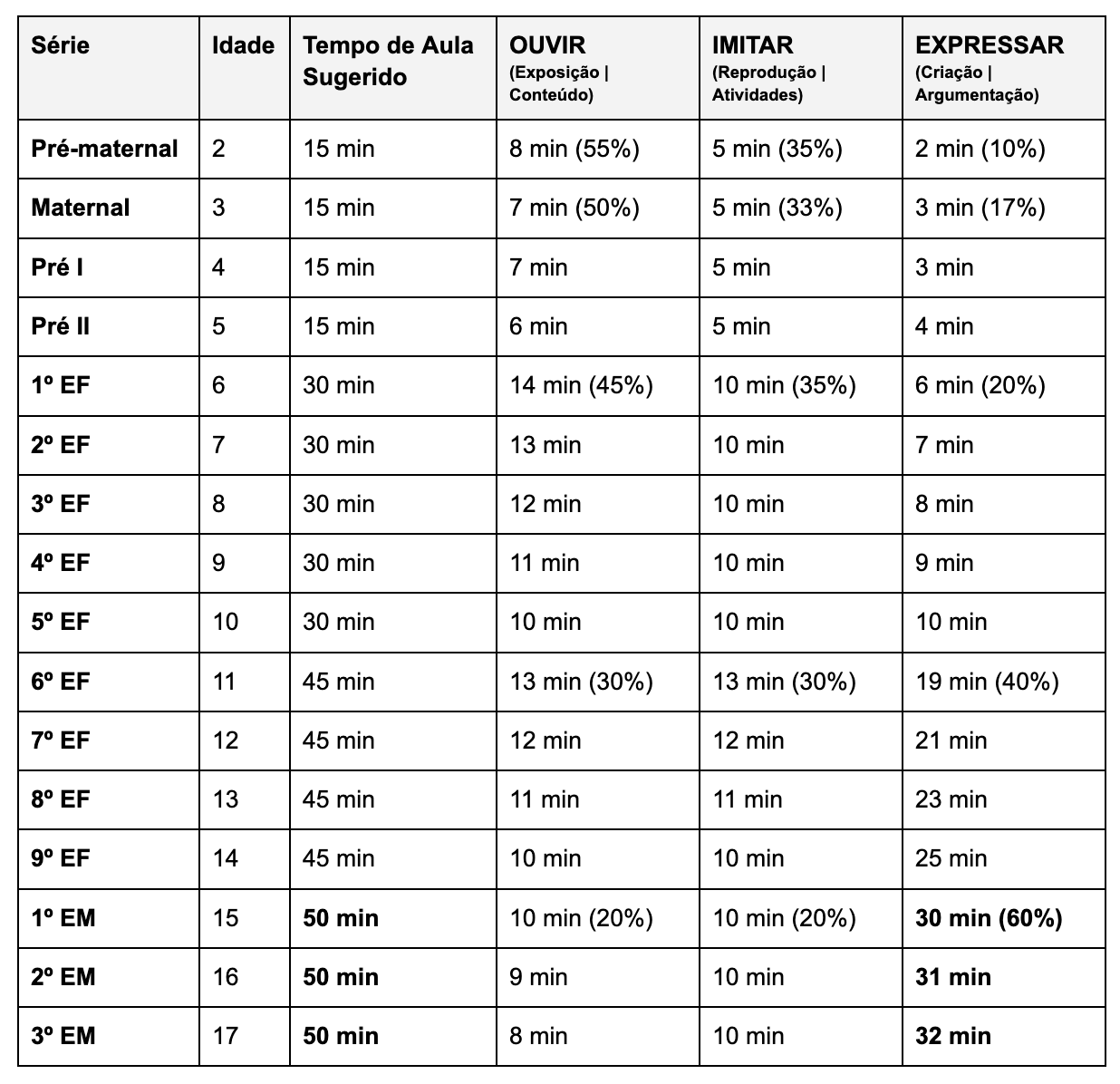 | Série | Idade | Tempo de Aula Sugerido | OUVIR (Exposição \| Conteúdo) | IMITAR (Reprodução \| Atividades) | EXPRESSAR (Criação \| Argumentação) |
|---|---|---|---|---|---|
| Pré-maternal | 2 | 15 min | 8 min (55%) | 5 min (35%) | 2 min (10%) |
| Maternal | 3 | 15 min | 7 min (50%) | 5 min (33%) | 3 min (17%) |
| Pré I | 4 | 15 min | 7 min | 5 min | 3 min |
| Pré II | 5 | 15 min | 6 min | 5 min | 4 min |
| 1º EF | 6 | 30 min | 14 min (45%) | 10 min (35%) | 6 min (20%) |
| 2º EF | 7 | 30 min | 13 min | 10 min | 7 min |
| 3º EF | 8 | 30 min | 12 min | 10 min | 8 min |
| 4º EF | 9 | 30 min | 11 min | 10 min | 9 min |
| 5º EF | 10 | 30 min | 10 min | 10 min | 10 min |
| 6º EF | 11 | 45 min | 13 min (30%) | 13 min (30%) | 19 min (40%) |
| 7º EF | 12 | 45 min | 12 min | 12 min | 21 min |
| 8º EF | 13 | 45 min | 11 min | 11 min | 23 min |
| 9º EF | 14 | 45 min | 10 min | 10 min | 25 min |
| 1º EM | 15 | 50 min | 10 min (20%) | 10 min (20%) | 30 min (60%) |
| 2º EM | 16 | 50 min | 9 min | 10 min | 31 min |
| 3º EM | 17 | 50 min | 8 min | 10 min | 32 min |